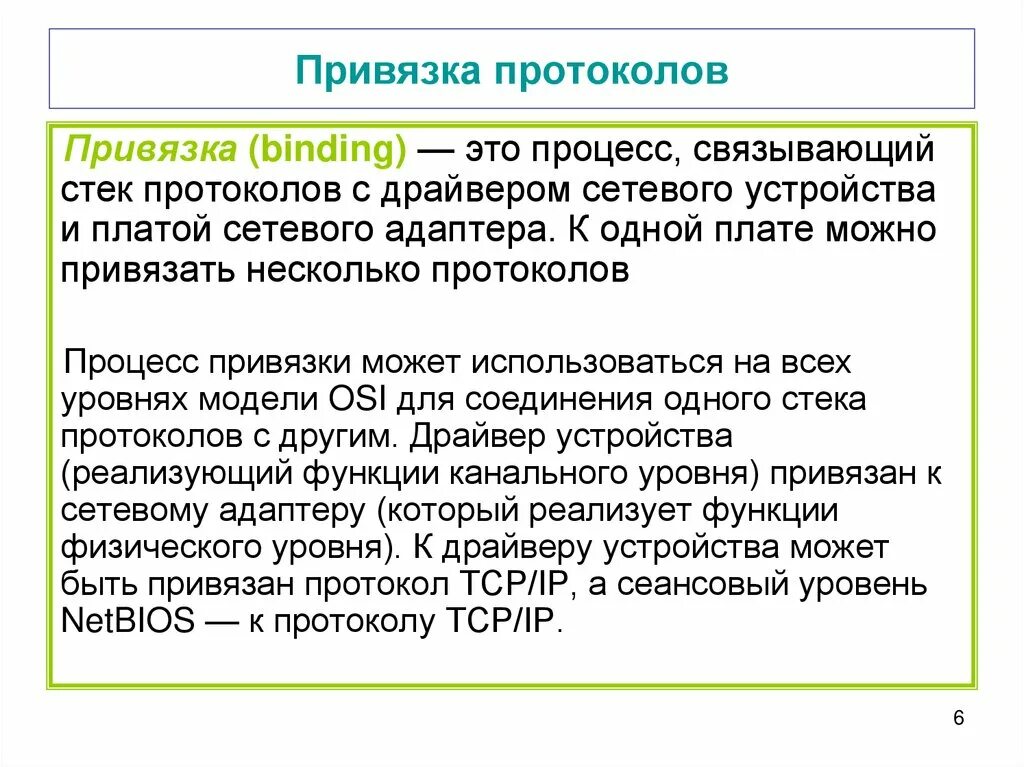 Привязка протоколов

Привязка (binding) — это процесс, связывающий стек протоколов с драйвером сетевого устройства и платой сетевого адаптера. К одной плате можно привязать несколько протоколов

Процесс привязки может использоваться на всех уровнях модели OSI для соединения одного стека протоколов с другим. Драйвер устройства (реализующий функции канального уровня) привязан к сетевому адаптеру (который реализует функции физического уровня). К драйверу устройства может быть привязан протокол TCP/IP, а сеансовый уровень NetBIOS — к протоколу TCP/IP.

6